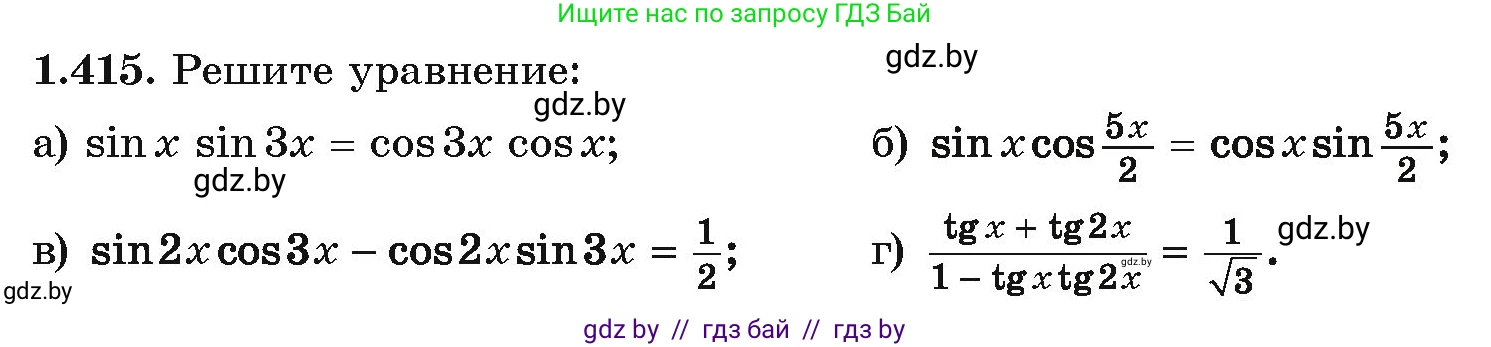 Ищите нас по запросу ГДЗ Бай

gdz.by

1.415. Решите уравнение:

gdz.by

а) $\sin x \sin 3x = \cos 3x \cos x$;

gdz.by

б) $\sin x \cos \frac{5x}{2} = \cos x \sin \frac{5x}{2}$;

в) $\sin 2x \cos 3x - \cos 2x \sin 3x = \frac{1}{2}$;

gdz.by

г) $\frac{\operatorname{tg} x + \operatorname{tg} 2x}{1 - \operatorname{tg} x \operatorname{tg} 2x} = \frac{1}{\sqrt{3}}$.

gdz.by

gdz.by

gdz by // гдз бай // гдз by